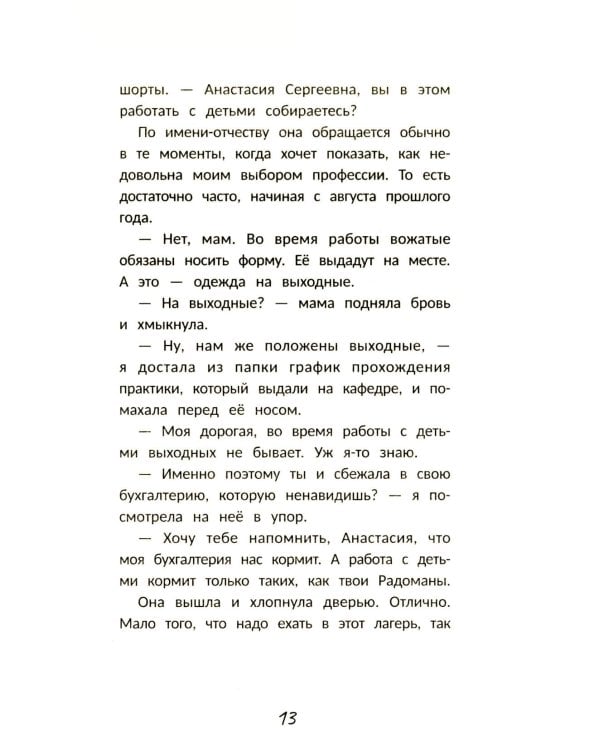 шорты. — Анастасия Сергеевна, вы в этом работать с детьми собираетесь?

По имени-отчеству она обращается обычно в те моменты, когда хочет показать, как недовольна моим выбором профессии. То есть достаточно часто, начиная с августа прошлого года.

— Нет, мам. Во время работы вожатые обязаны носить форму. Её выдадут на месте. А это — одежда на выходные.

— На выходные? — мама подняла бровь и хмыкнула.

— Ну, нам же положены выходные, — я достала из папки график прохождения практики, который выдали на кафедре, и помахала перед её носом.

— Моя дорогая, во время работы с детьми выходных не бывает. Уж я-то знаю.

— Именно поэтому ты и сбежала в свою бухгалтерию, которую ненавидишь? — я посмотрела на неё в упор.

— Хочу тебе напомнить, Анастасия, что моя бухгалтерия нас кормит. А работа с детьми кормит только таких, как твои Радоманы.

Она вышла и хлопнула дверью. Отлично. Мало того, что надо ехать в этот лагерь, так

13